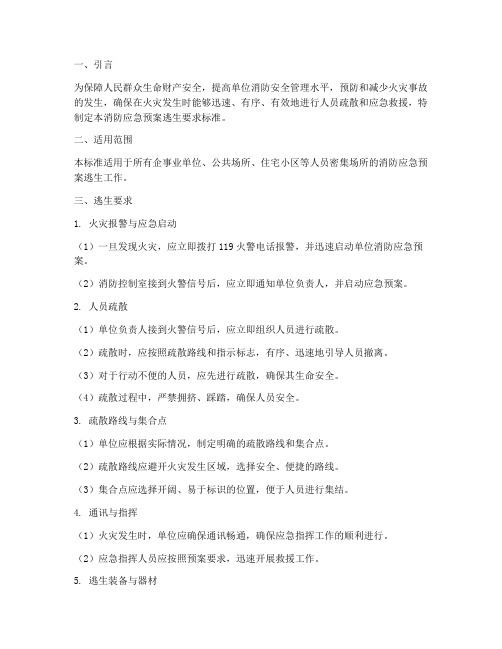 一、引言

为保障人民群众生命财产安全，提高单位消防安全管理水平，预防和减少火灾事故的发生，确保在火灾发生时能够迅速、有序、有效地进行人员疏散和应急救援，特制定本消防应急预案逃生要求标准。

二、适用范围

本标准适用于所有企事业单位、公共场所、住宅小区等人员密集场所的消防应急预案逃生工作。

三、逃生要求

1. 火灾报警与应急启动

（1）一旦发现火灾，应立即拨打 119 火警电话报警，并迅速启动单位消防应急预案。

（2）消防控制室接到火警信号后，应立即通知单位负责人，并启动应急预案。

2. 人员疏散

（1）单位负责人接到火警信号后，应立即组织人员进行疏散。

（2）疏散时，应按照疏散路线和指示标志，有序、迅速地引导人员撤离。

（3）对于行动不便的人员，应先进行疏散，确保其生命安全。

（4）疏散过程中，严禁拥挤、踩踏，确保人员安全。

3. 疏散路线与集合点

（1）单位应根据实际情况，制定明确的疏散路线和集合点。

（2）疏散路线应避开火灾发生区域，选择安全、便捷的路线。

（3）集合点应选择开阔、易于标识的位置，便于人员进行集结。

4. 通讯与指挥

（1）火灾发生时，单位应确保通讯畅通，确保应急指挥工作的顺利进行。

（2）应急指挥人员应按照预案要求，迅速开展救援工作。

5. 逃生装备与器材